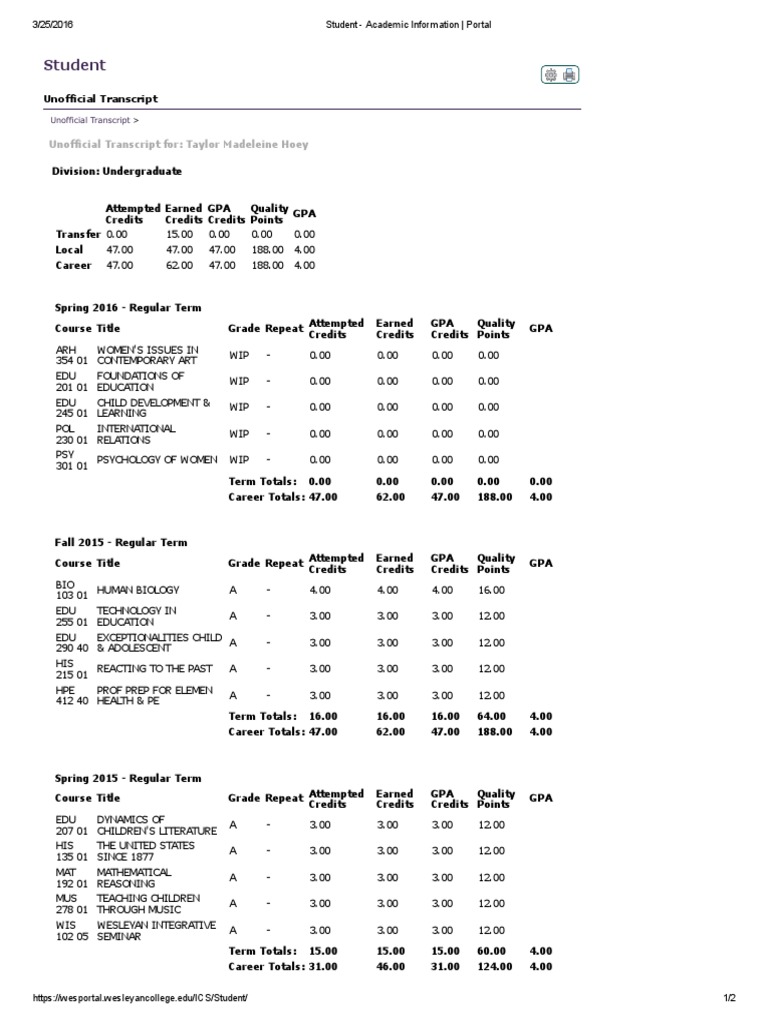 3/25/2016 Student - Academic Information | Portal

Student

Unofficial Transcript

Unofficial Transcript >

Unofficial Transcript for: Taylor Madeleine Hoey

Division: Undergraduate

| | Attempted Credits | Earned Credits | GPA Credits | Quality Points | GPA |
|---|---|---|---|---|---|
| Transfer | 0.00 | 15.00 | 0.00 | 0.00 | 0.00 |
| Local | 47.00 | 47.00 | 47.00 | 188.00 | 4.00 |
| Career | 47.00 | 62.00 | 47.00 | 188.00 | 4.00 |

Spring 2016 - Regular Term

| Course | Title | Grade | Repeat | Attempted Credits | Earned Credits | GPA Credits | Quality Points | GPA |
|---|---|---|---|---|---|---|---|---|
| ARH 354 01 | WOMEN'S ISSUES IN CONTEMPORARY ART | WIP | - | 0.00 | 0.00 | 0.00 | 0.00 | |
| EDU 201 01 | FOUNDATIONS OF EDUCATION | WIP | - | 0.00 | 0.00 | 0.00 | 0.00 | |
| EDU 245 01 | CHILD DEVELOPMENT & LEARNING | WIP | - | 0.00 | 0.00 | 0.00 | 0.00 | |
| POL 230 01 | INTERNATIONAL RELATIONS | WIP | - | 0.00 | 0.00 | 0.00 | 0.00 | |
| PSY 301 01 | PSYCHOLOGY OF WOMEN | WIP | - | 0.00 | 0.00 | 0.00 | 0.00 | |
| | | Term Totals: | | 0.00 | 0.00 | 0.00 | 0.00 | 0.00 |
| | | Career Totals: | | 47.00 | 62.00 | 47.00 | 188.00 | 4.00 |

Fall 2015 - Regular Term

| Course | Title | Grade | Repeat | Attempted Credits | Earned Credits | GPA Credits | Quality Points | GPA |
|---|---|---|---|---|---|---|---|---|
| BIO 103 01 | HUMAN BIOLOGY | A | - | 4.00 | 4.00 | 4.00 | 16.00 | |
| EDU 255 01 | TECHNOLOGY IN EDUCATION | A | - | 3.00 | 3.00 | 3.00 | 12.00 | |
| EDU 290 40 | EXCEPTIONALITIES CHILD & ADOLESCENT | A | - | 3.00 | 3.00 | 3.00 | 12.00 | |
| HIS 215 01 | REACTING TO THE PAST | A | - | 3.00 | 3.00 | 3.00 | 12.00 | |
| HPE 412 40 | PROF PREP FOR ELEMEN HEALTH & PE | A | - | 3.00 | 3.00 | 3.00 | 12.00 | |
| | | Term Totals: | | 16.00 | 16.00 | 16.00 | 64.00 | 4.00 |
| | | Career Totals: | | 47.00 | 62.00 | 47.00 | 188.00 | 4.00 |

Spring 2015 - Regular Term

| Course | Title | Grade | Repeat | Attempted Credits | Earned Credits | GPA Credits | Quality Points | GPA |
|---|---|---|---|---|---|---|---|---|
| EDU 207 01 | DYNAMICS OF CHILDREN'S LITERATURE | A | - | 3.00 | 3.00 | 3.00 | 12.00 | |
| HIS 135 01 | THE UNITED STATES SINCE 1877 | A | - | 3.00 | 3.00 | 3.00 | 12.00 | |
| MAT 192 01 | MATHEMATICAL REASONING | A | - | 3.00 | 3.00 | 3.00 | 12.00 | |
| MUS 278 01 | TEACHING CHILDREN THROUGH MUSIC | A | - | 3.00 | 3.00 | 3.00 | 12.00 | |
| WIS 102 05 | WESLEYAN INTEGRATIVE SEMINAR | A | - | 3.00 | 3.00 | 3.00 | 12.00 | |
| | | Term Totals: | | 15.00 | 15.00 | 15.00 | 60.00 | 4.00 |
| | | Career Totals: | | 31.00 | 46.00 | 31.00 | 124.00 | 4.00 |

https://wesportal.wesleyancollege.edu/ICS/Student/ 1/2